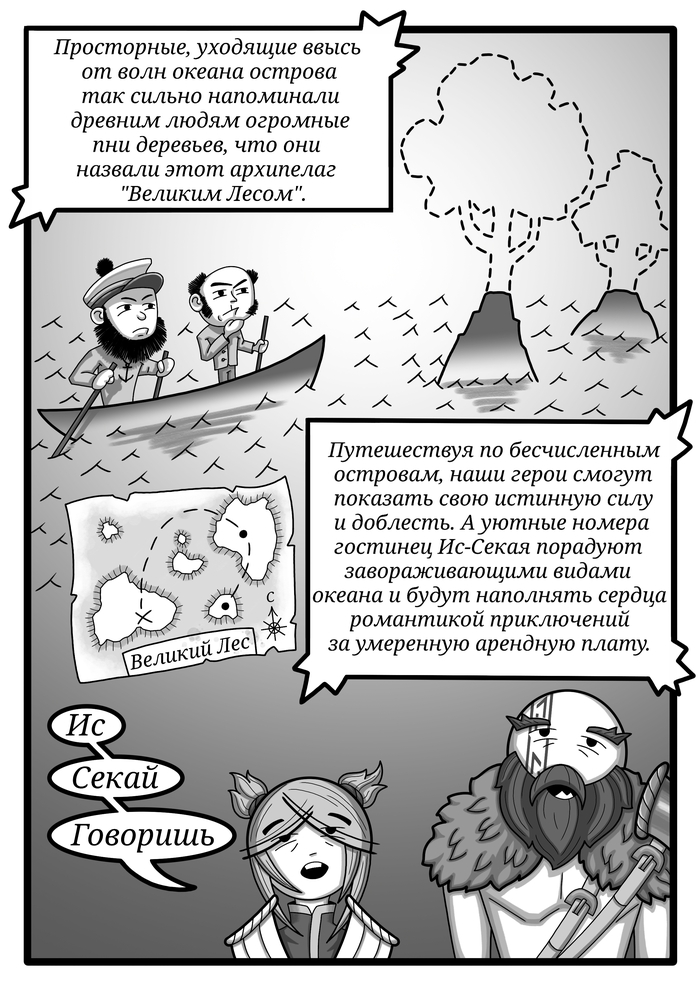 Просторные, уходящие ввысь от волн океана острова так сильно напоминали древним людям огромные пни деревьев, что они назвали этот архипелаг "Великим Лесом".

Путешествуя по бесчисленным островам, наши герои смогут показать свою истинную силу и доблесть. А уютные номера гостинец Ис-Секая порадуют завораживающими видами океана и будут наполнять сердца романтикой приключений за умеренную арендную плату.

С

Великий Лес

Ис

Секай

Говоришь